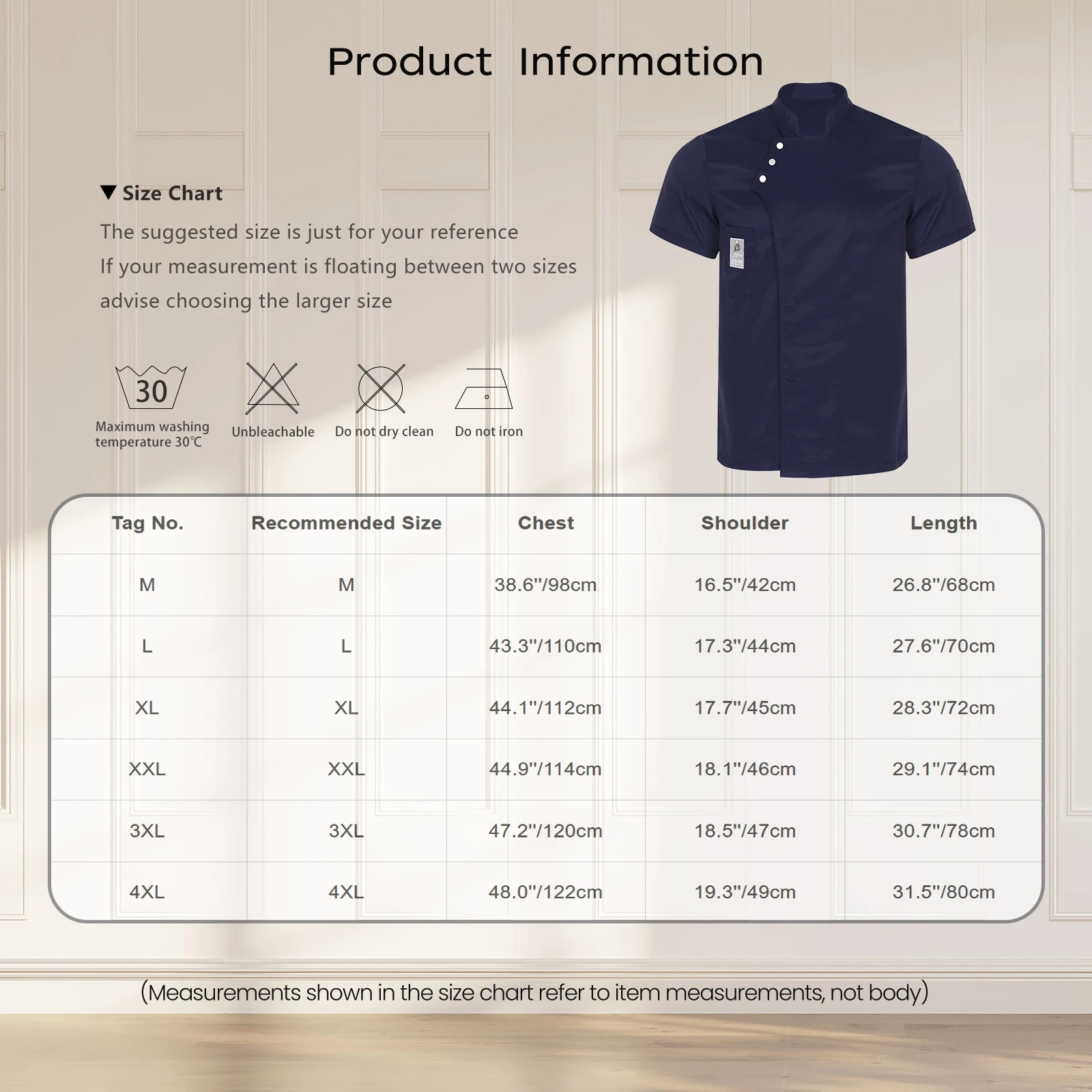 Product Information

▼ Size Chart

The suggested size is just for your reference

If your measurement is floating between two sizes

advise choosing the larger size

30

Maximum washing temperature 30℃

Unbleachable

Do not dry clean

Do not iron

| Tag No. | Recommended Size | Chest | Shoulder | Length |
|---|---|---|---|---|
| M | M | 38.6"/98cm | 16.5"/42cm | 26.8"/68cm |
| L | L | 43.3"/110cm | 17.3"/44cm | 27.6"/70cm |
| XL | XL | 44.1"/112cm | 17.7"/45cm | 28.3"/72cm |
| XXL | XXL | 44.9"/114cm | 18.1"/46cm | 29.1"/74cm |
| 3XL | 3XL | 47.2"/120cm | 18.5"/47cm | 30.7"/78cm |
| 4XL | 4XL | 48.0"/122cm | 19.3"/49cm | 31.5"/80cm |

(Measurements shown in the size chart refer to item measurements, not body)